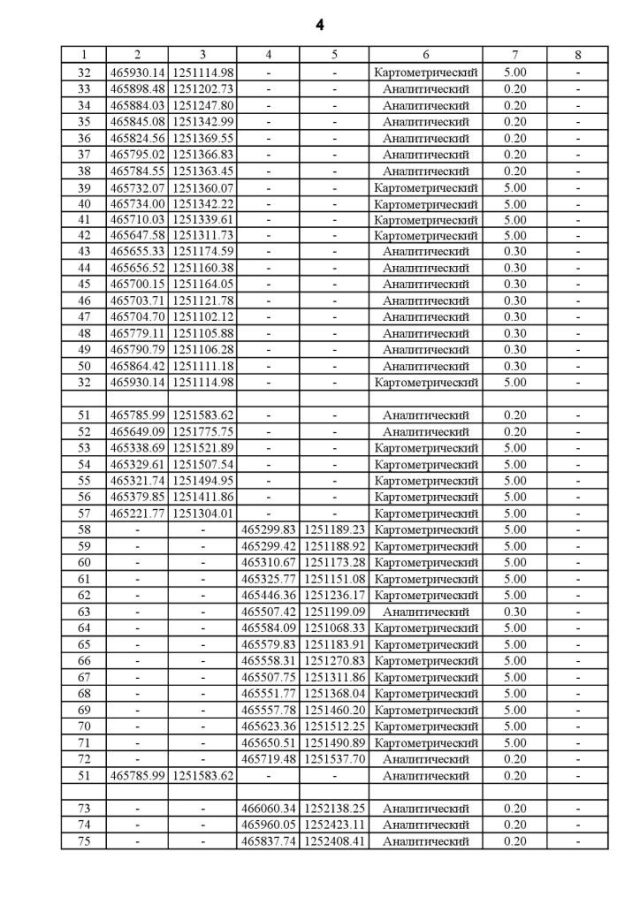 4

| 1 | 2 | 3 | 4 | 5 | 6 | 7 | 8 |
|---|---|---|---|---|---|---|---|
| 32 | 465930.14 | 1251114.98 | - | - | Картометрический | 5.00 | - |
| 33 | 465898.48 | 1251202.73 | - | - | Аналитический | 0.20 | - |
| 34 | 465884.03 | 1251247.80 | - | - | Аналитический | 0.20 | - |
| 35 | 465845.08 | 1251342.99 | - | - | Аналитический | 0.20 | - |
| 36 | 465824.56 | 1251369.55 | - | - | Аналитический | 0.20 | - |
| 37 | 465795.02 | 1251366.83 | - | - | Аналитический | 0.20 | - |
| 38 | 465784.55 | 1251363.45 | - | - | Аналитический | 0.20 | - |
| 39 | 465732.07 | 1251360.07 | - | - | Картометрический | 5.00 | - |
| 40 | 465734.00 | 1251342.22 | - | - | Картометрический | 5.00 | - |
| 41 | 465710.03 | 1251339.61 | - | - | Картометрический | 5.00 | - |
| 42 | 465647.58 | 1251311.73 | - | - | Картометрический | 5.00 | - |
| 43 | 465655.33 | 1251174.59 | - | - | Аналитический | 0.30 | - |
| 44 | 465656.52 | 1251160.38 | - | - | Аналитический | 0.30 | - |
| 45 | 465700.15 | 1251164.05 | - | - | Аналитический | 0.30 | - |
| 46 | 465703.71 | 1251121.78 | - | - | Аналитический | 0.30 | - |
| 47 | 465704.70 | 1251102.12 | - | - | Аналитический | 0.30 | - |
| 48 | 465779.11 | 1251105.88 | - | - | Аналитический | 0.30 | - |
| 49 | 465790.79 | 1251106.28 | - | - | Аналитический | 0.30 | - |
| 50 | 465864.42 | 1251111.18 | - | - | Аналитический | 0.30 | - |
| 32 | 465930.14 | 1251114.98 | - | - | Картометрический | 5.00 | - |
| | | | | | | | |
| 51 | 465785.99 | 1251583.62 | - | - | Аналитический | 0.20 | - |
| 52 | 465649.09 | 1251775.75 | - | - | Аналитический | 0.20 | - |
| 53 | 465338.69 | 1251521.89 | - | - | Картометрический | 5.00 | - |
| 54 | 465329.61 | 1251507.54 | - | - | Картометрический | 5.00 | - |
| 55 | 465321.74 | 1251494.95 | - | - | Картометрический | 5.00 | - |
| 56 | 465379.85 | 1251411.86 | - | - | Картометрический | 5.00 | - |
| 57 | 465221.77 | 1251304.01 | - | - | Картометрический | 5.00 | - |
| 58 | - | - | 465299.83 | 1251189.23 | Картометрический | 5.00 | - |
| 59 | - | - | 465299.42 | 1251188.92 | Картометрический | 5.00 | - |
| 60 | - | - | 465310.67 | 1251173.28 | Картометрический | 5.00 | - |
| 61 | - | - | 465325.77 | 1251151.08 | Картометрический | 5.00 | - |
| 62 | - | - | 465446.36 | 1251236.17 | Картометрический | 5.00 | - |
| 63 | - | - | 465507.42 | 1251199.09 | Аналитический | 0.30 | - |
| 64 | - | - | 465584.09 | 1251068.33 | Картометрический | 5.00 | - |
| 65 | - | - | 465579.83 | 1251183.91 | Картометрический | 5.00 | - |
| 66 | - | - | 465558.31 | 1251270.83 | Картометрический | 5.00 | - |
| 67 | - | - | 465507.75 | 1251311.86 | Картометрический | 5.00 | - |
| 68 | - | - | 465551.77 | 1251368.04 | Картометрический | 5.00 | - |
| 69 | - | - | 465557.78 | 1251460.20 | Картометрический | 5.00 | - |
| 70 | - | - | 465623.36 | 1251512.25 | Картометрический | 5.00 | - |
| 71 | - | - | 465650.51 | 1251490.89 | Картометрический | 5.00 | - |
| 72 | - | - | 465719.48 | 1251537.70 | Аналитический | 0.20 | - |
| 51 | 465785.99 | 1251583.62 | - | - | Аналитический | 0.20 | - |
| | | | | | | | |
| 73 | - | - | 466060.34 | 1252138.25 | Аналитический | 0.20 | - |
| 74 | - | - | 465960.05 | 1252423.11 | Аналитический | 0.20 | - |
| 75 | - | - | 465837.74 | 1252408.41 | Аналитический | 0.20 | - |